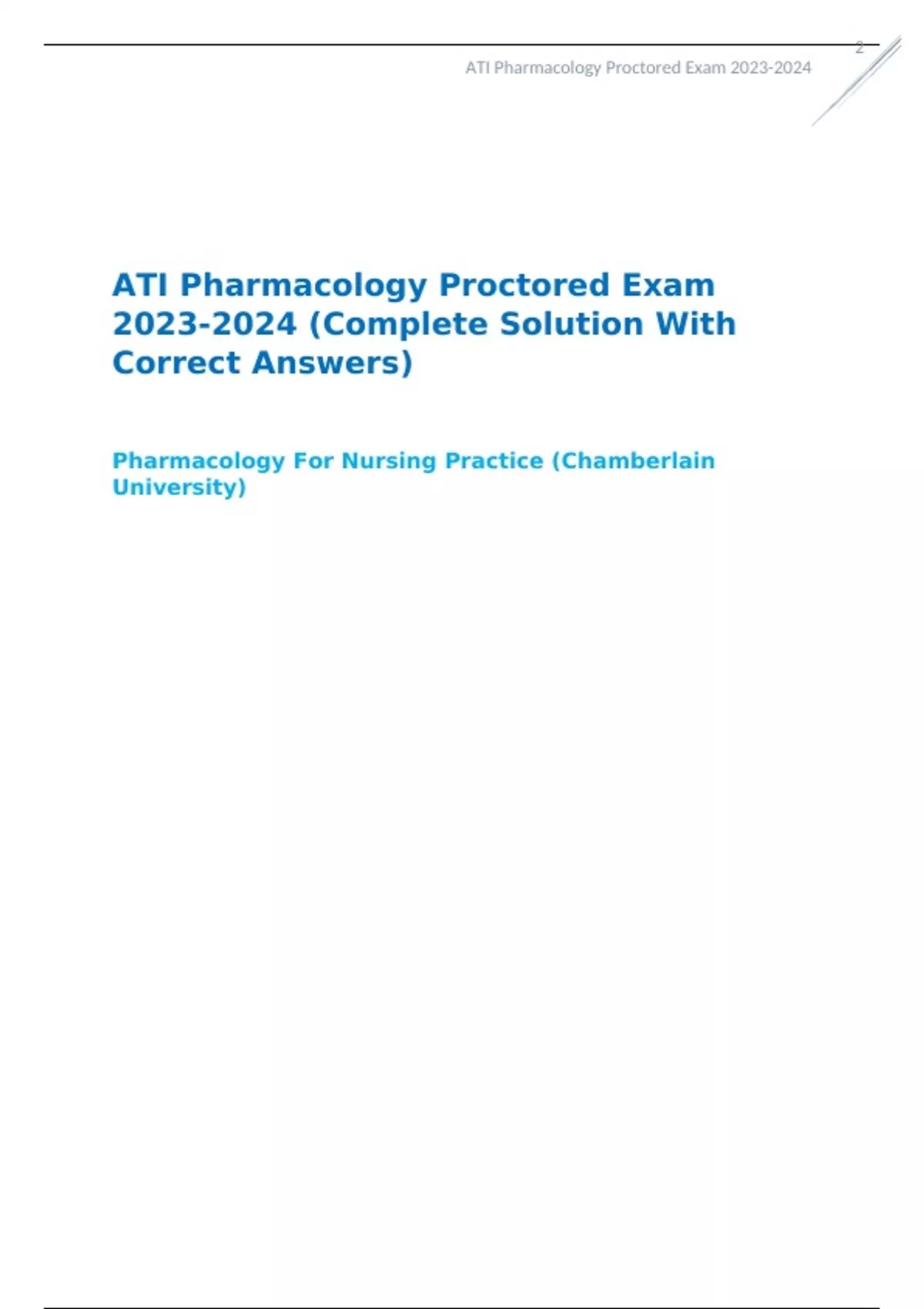 2

ATI Pharmacology Proctored Exam 2023-2024

ATI Pharmacology Proctored Exam 2023-2024 (Complete Solution With Correct Answers)

Pharmacology For Nursing Practice (Chamberlain University)